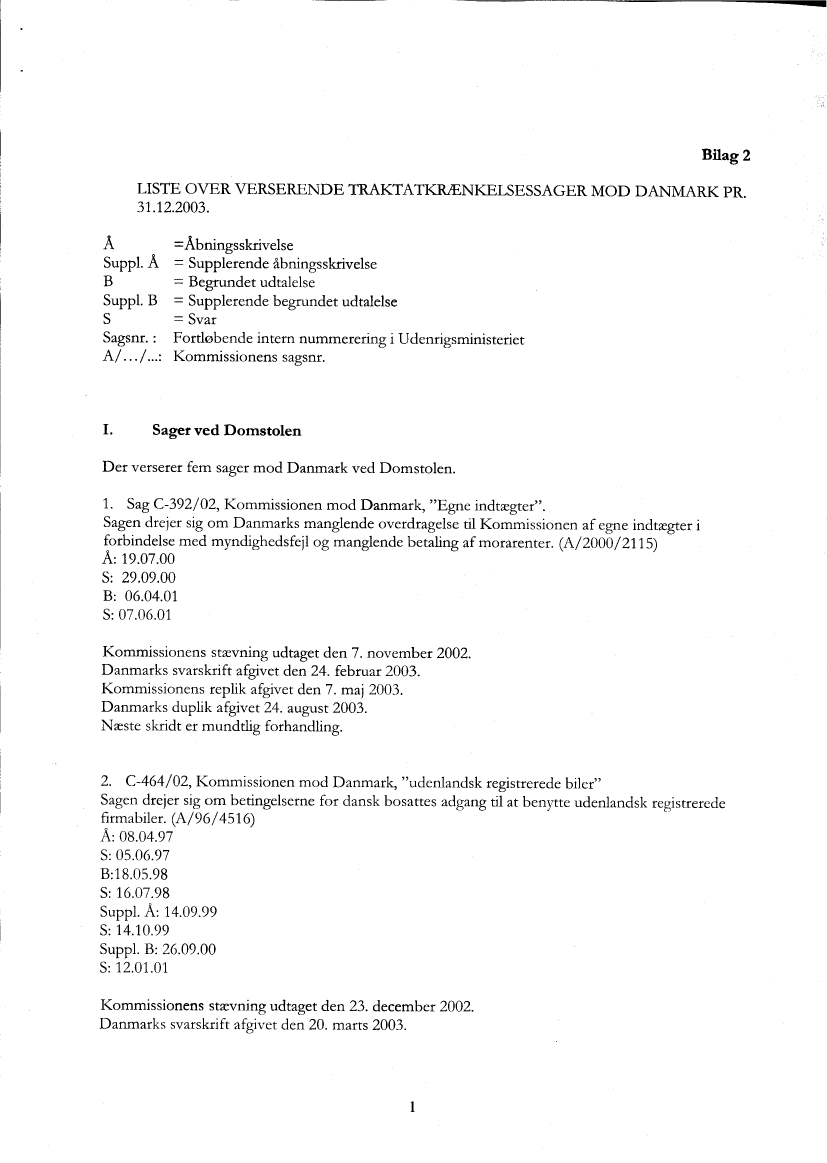 Bilag 2

LISTE OVER VERSERENDE TRAKTATKRÆNKELSESSAGER MOD DANMARK PR. 31.12.2003.

Å =Åbningsskrivelse
Suppl. Å = Supplerende åbningsskrivelse
B = Begrundet udtalelse
Suppl. B = Supplerende begrundet udtalelse
S = Svar
Sagsnr. : Fortløbende intern nummerering i Udenrigsministeriet
A/.../...: Kommissionens sagsnr.

I. Sager ved Domstolen

Der verserer fem sager mod Danmark ved Domstolen.

1. Sag C-392/02, Kommissionen mod Danmark, "Egne indtægter".
Sagen drejer sig om Danmarks manglende overdragelse til Kommissionen af egne indtægter i forbindelse med myndighedsfejl og manglende betaling af morarenter. (A/2000/2115)
Å: 19.07.00
S: 29.09.00
B: 06.04.01
S: 07.06.01

Kommissionens stævning udtaget den 7. november 2002.
Danmarks svarskrift afgivet den 24. februar 2003.
Kommissionens replik afgivet den 7. maj 2003.
Danmarks duplik afgivet 24. august 2003.
Næste skridt er mundtlig forhandling.

2. C-464/02, Kommissionen mod Danmark, "udenlandsk registrerede biler"
Sagen drejer sig om betingelserne for dansk bosattes adgang til at benytte udenlandsk registrerede firmabiler. (A/96/4516)
Å: 08.04.97
S: 05.06.97
B:18.05.98
S: 16.07.98
Suppl. Å: 14.09.99
S: 14.10.99
Suppl. B: 26.09.00
S: 12.01.01

Kommissionens stævning udtaget den 23. december 2002.
Danmarks svarskrift afgivet den 20. marts 2003.

1